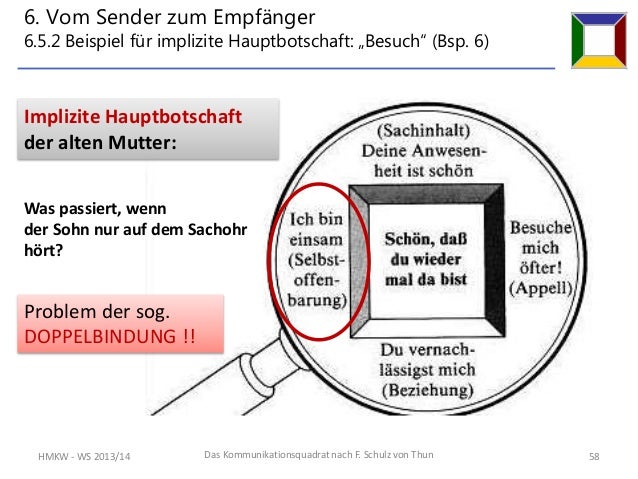 6. Vom Sender zum Empfänger
6.5.2 Beispiel für implizite Hauptbotschaft: „Besuch“ (Bsp. 6)

Implizite Hauptbotschaft der alten Mutter:

Was passiert, wenn der Sohn nur auf dem Sachohr hört?

Problem der sog. DOPPELBINDUNG !!

(Sachinhalt) Deine Anwesenheit ist schön

Ich bin einsam (Selbstoffenbarung)

Schön, daß du wieder mal da bist

Besuche mich öfter! (Appell)

Du vernachlässigst mich (Beziehung)

HMKW - WS 2013/14

Das Kommunikationsquadrat nach F. Schulz von Thun

58